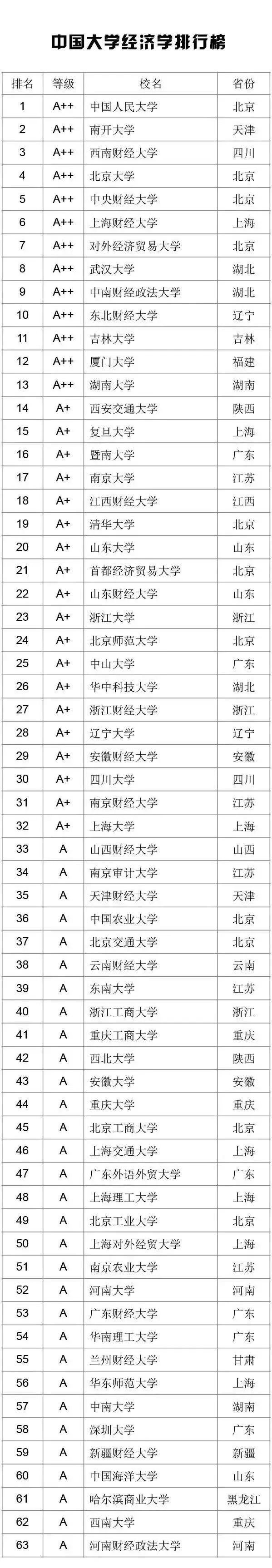 中国大学经济学排行榜

| 排名 | 等级 | 校名 | 省份 |
|---|---|---|---|
| 1 | A++ | 中国人民大学 | 北京 |
| 2 | A++ | 南开大学 | 天津 |
| 3 | A++ | 西南财经大学 | 四川 |
| 4 | A++ | 北京大学 | 北京 |
| 5 | A++ | 中央财经大学 | 北京 |
| 6 | A++ | 上海财经大学 | 上海 |
| 7 | A++ | 对外经济贸易大学 | 北京 |
| 8 | A++ | 武汉大学 | 湖北 |
| 9 | A++ | 中南财经政法大学 | 湖北 |
| 10 | A++ | 东北财经大学 | 辽宁 |
| 11 | A++ | 吉林大学 | 吉林 |
| 12 | A++ | 厦门大学 | 福建 |
| 13 | A++ | 湖南大学 | 湖南 |
| 14 | A+ | 西安交通大学 | 陕西 |
| 15 | A+ | 复旦大学 | 上海 |
| 16 | A+ | 暨南大学 | 广东 |
| 17 | A+ | 南京大学 | 江苏 |
| 18 | A+ | 江西财经大学 | 江西 |
| 19 | A+ | 清华大学 | 北京 |
| 20 | A+ | 山东大学 | 山东 |
| 21 | A+ | 首都经济贸易大学 | 北京 |
| 22 | A+ | 山东财经大学 | 山东 |
| 23 | A+ | 浙江大学 | 浙江 |
| 24 | A+ | 北京师范大学 | 北京 |
| 25 | A+ | 中山大学 | 广东 |
| 26 | A+ | 华中科技大学 | 湖北 |
| 27 | A+ | 浙江财经大学 | 浙江 |
| 28 | A+ | 辽宁大学 | 辽宁 |
| 29 | A+ | 安徽财经大学 | 安徽 |
| 30 | A+ | 四川大学 | 四川 |
| 31 | A+ | 南京财经大学 | 江苏 |
| 32 | A+ | 上海大学 | 上海 |
| 33 | A | 山西财经大学 | 山西 |
| 34 | A | 南京审计大学 | 江苏 |
| 35 | A | 天津财经大学 | 天津 |
| 36 | A | 中国农业大学 | 北京 |
| 37 | A | 北京交通大学 | 北京 |
| 38 | A | 云南财经大学 | 云南 |
| 39 | A | 东南大学 | 江苏 |
| 40 | A | 浙江工商大学 | 浙江 |
| 41 | A | 重庆工商大学 | 重庆 |
| 42 | A | 西北大学 | 陕西 |
| 43 | A | 安徽大学 | 安徽 |
| 44 | A | 重庆大学 | 重庆 |
| 45 | A | 北京工商大学 | 北京 |
| 46 | A | 上海交通大学 | 上海 |
| 47 | A | 广东外语外贸大学 | 广东 |
| 48 | A | 上海理工大学 | 上海 |
| 49 | A | 北京工业大学 | 北京 |
| 50 | A | 上海对外经贸大学 | 上海 |
| 51 | A | 南京农业大学 | 江苏 |
| 52 | A | 河南大学 | 河南 |
| 53 | A | 广东财经大学 | 广东 |
| 54 | A | 华南理工大学 | 广东 |
| 55 | A | 兰州财经大学 | 甘肃 |
| 56 | A | 华东师范大学 | 上海 |
| 57 | A | 中南大学 | 湖南 |
| 58 | A | 深圳大学 | 广东 |
| 59 | A | 新疆财经大学 | 新疆 |
| 60 | A | 中国海洋大学 | 山东 |
| 61 | A | 哈尔滨商业大学 | 黑龙江 |
| 62 | A | 西南大学 | 重庆 |
| 63 | A | 河南财经政法大学 | 河南 |